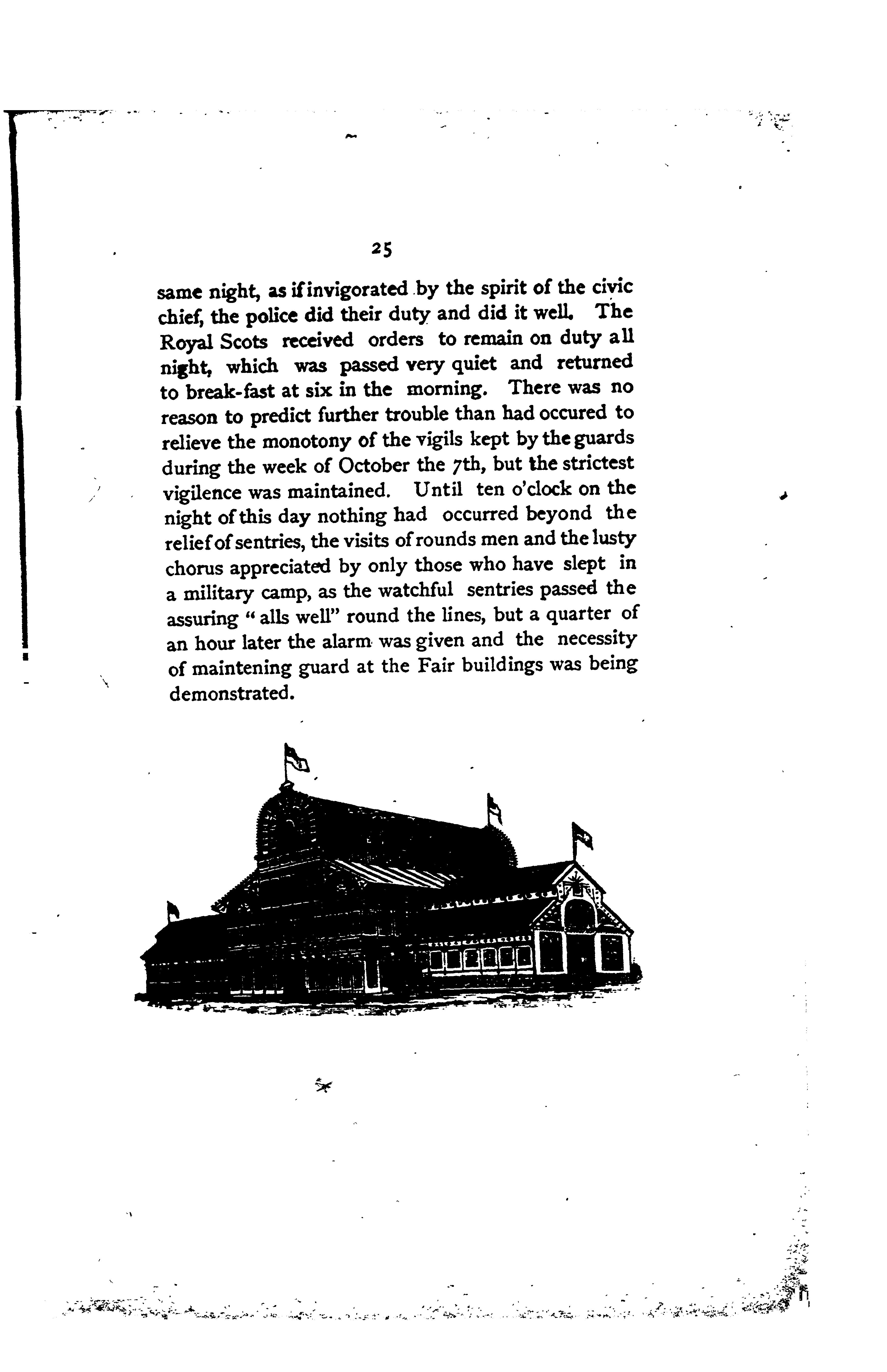 25

same night, as if invigorated by the spirit of the civic chief, the police did their duty and did it well. The Royal Scots received orders to remain on duty all night, which was passed very quiet and returned to break-fast at six in the morning. There was no reason to predict further trouble than had occured to relieve the monotony of the vigils kept by the guards during the week of October the 7th, but the strictest vigilence was maintained. Until ten o'clock on the night of this day nothing had occurred beyond the relief of sentries, the visits of rounds men and the lusty chorus appreciated by only those who have slept in a military camp, as the watchful sentries passed the assuring "alls well" round the lines, but a quarter of an hour later the alarm was given and the necessity of maintening guard at the Fair buildings was being demonstrated.